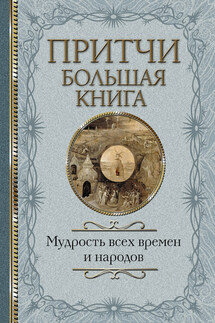 ПРИТЧИ
БОЛЬШАЯ КНИГА

Мудрость всех времен и народов